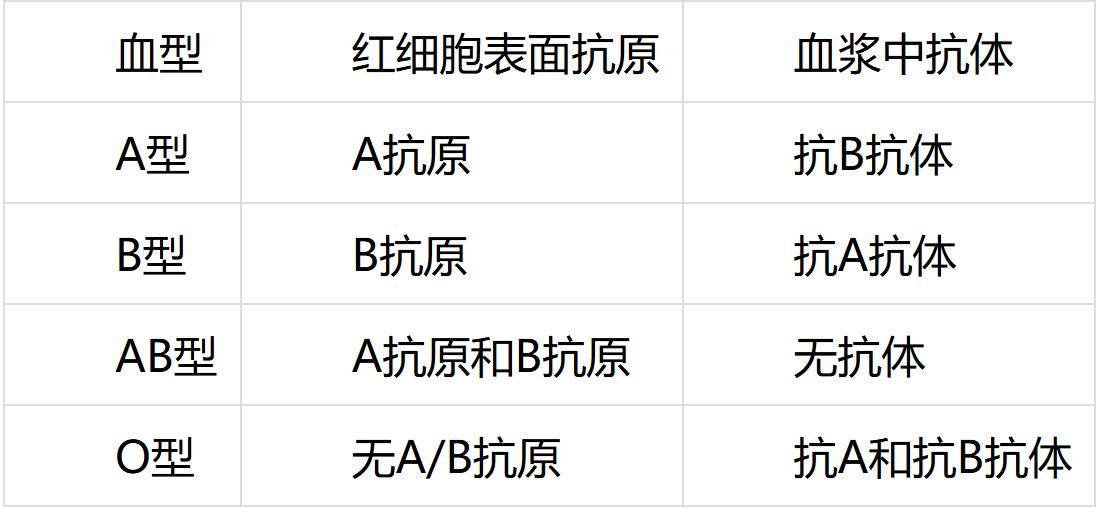 | 血型 | 红细胞表面抗原 | 血浆中抗体 |
|---|---|---|
| A型 | A抗原 | 抗B抗体 |
| B型 | B抗原 | 抗A抗体 |
| AB型 | A抗原和B抗原 | 无抗体 |
| O型 | 无A/B抗原 | 抗A和抗B抗体 |